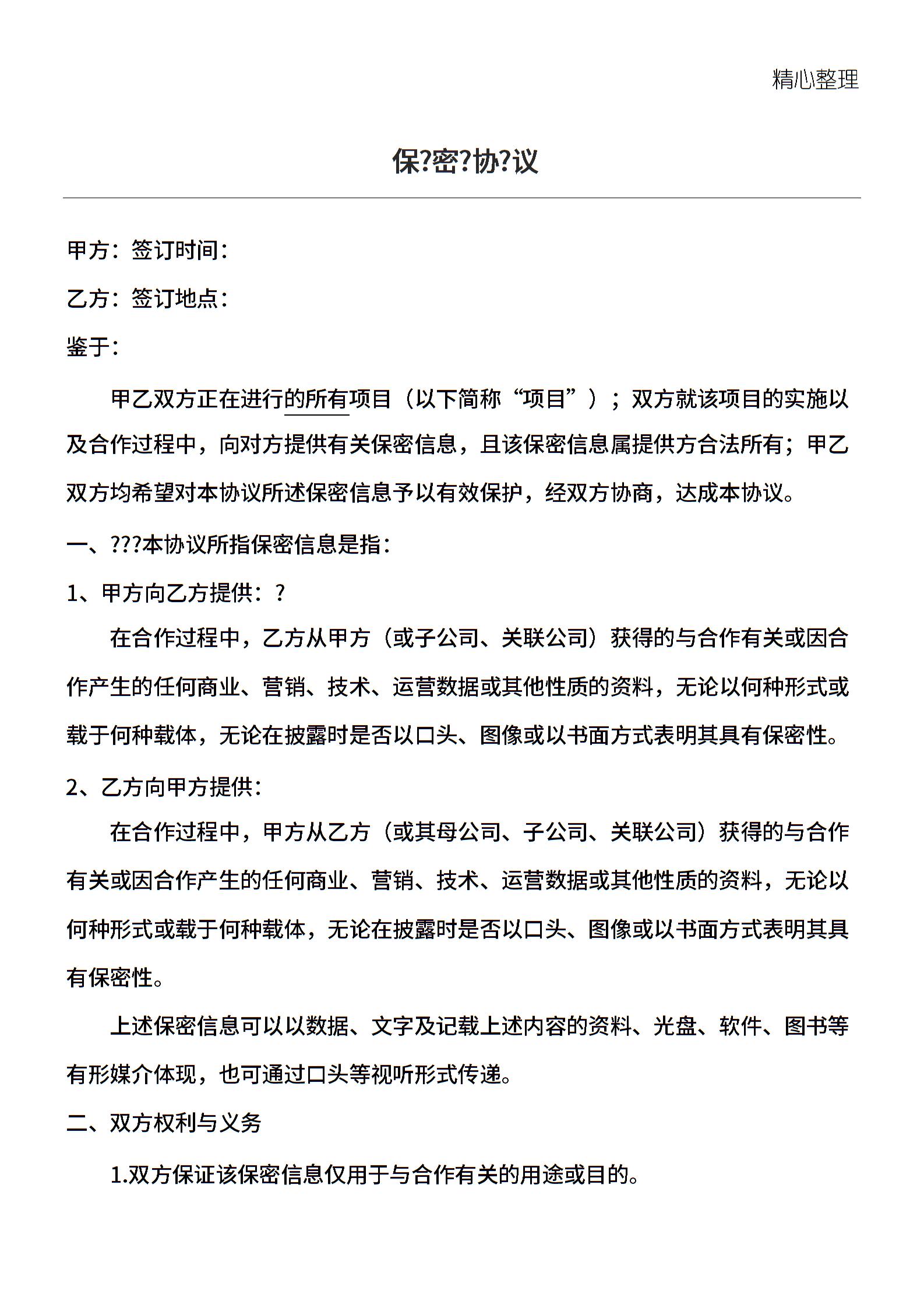 精心整理

保?密?协?议

甲方：签订时间：

乙方：签订地点：

鉴于：

甲乙双方正在进行的所有项目（以下简称“项目”）；双方就该项目的实施以及合作过程中，向对方提供有关保密信息，且该保密信息属提供方合法所有；甲乙双方均希望对本协议所述保密信息予以有效保护，经双方协商，达成本协议。

一、???本协议所指保密信息是指：

1、甲方向乙方提供：?

在合作过程中，乙方从甲方（或子公司、关联公司）获得的与合作有关或因合作产生的任何商业、营销、技术、运营数据或其他性质的资料，无论以何种形式或载于何种载体，无论在披露时是否以口头、图像或以书面方式表明其具有保密性。

2、乙方向甲方提供：

在合作过程中，甲方从乙方（或其母公司、子公司、关联公司）获得的与合作有关或因合作产生的任何商业、营销、技术、运营数据或其他性质的资料，无论以何种形式或载于何种载体，无论在披露时是否以口头、图像或以书面方式表明其具有保密性。

上述保密信息可以以数据、文字及记载上述内容的资料、光盘、软件、图书等有形媒介体现，也可通过口头等视听形式传递。

二、双方权利与义务

1.双方保证该保密信息仅用于与合作有关的用途或目的。